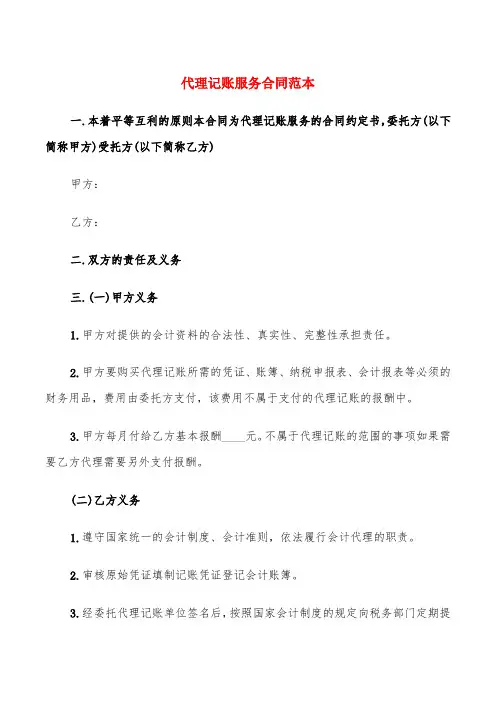 代理记账服务合同范本

一.本着平等互利的原则本合同为代理记账服务的合同约定书,委托方(以下简称甲方)受托方(以下简称乙方)

甲方：

乙方：

二.双方的责任及义务

三.(一)甲方义务

1.甲方对提供的会计资料的合法性、真实性、完整性承担责任。

2.甲方要购买代理记账所需的凭证、账簿、纳税申报表、会计报表等必须的财务用品，费用由委托方支付，该费用不属于支付的代理记账的报酬中。

3.甲方每月付给乙方基本报酬____元。不属于代理记账的范围的事项如果需要乙方代理需要另外支付报酬。

(二)乙方义务

1.遵守国家统一的会计制度、会计准则，依法履行会计代理的职责。

2.审核原始凭证填制记账凭证登记会计账簿。

3.经委托代理记账单位签名后，按照国家会计制度的规定向税务部门定期提